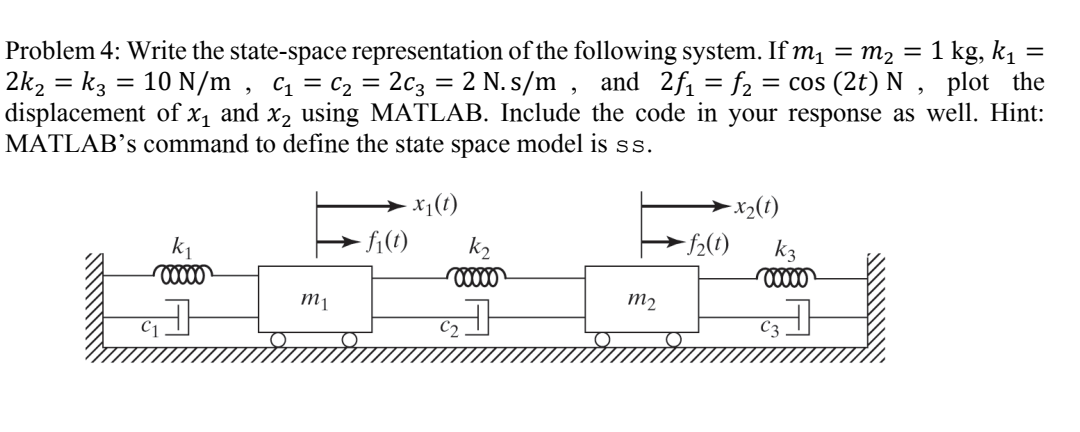 Problem 4: Write the state-space representation of the following system. If $m_1 = m_2 = 1$ kg, $k_1 = 2k_2 = k_3 = 10$ N/m , $c_1 = c_2 = 2c_3 = 2$ N.s/m , and $2f_1 = f_2 = \cos(2t)$ N , plot the displacement of $x_1$ and $x_2$ using MATLAB. Include the code in your response as well. Hint: MATLAB's command to define the state space model is ss.

$x_1(t)$
$f_1(t)$
$x_2(t)$
$f_2(t)$
$k_1$
$k_2$
$k_3$
$m_1$
$m_2$
$c_1$
$c_2$
$c_3$